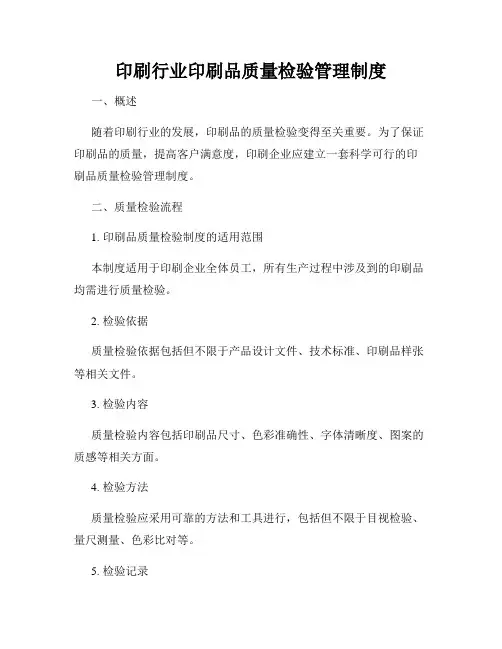 印刷行业印刷品质量检验管理制度

一、概述

随着印刷行业的发展，印刷品的质量检验变得至关重要。为了保证印刷品的质量，提高客户满意度，印刷企业应建立一套科学可行的印刷品质量检验管理制度。

二、质量检验流程

1. 印刷品质量检验制度的适用范围

本制度适用于印刷企业全体员工，所有生产过程中涉及到的印刷品均需进行质量检验。

2. 检验依据

质量检验依据包括但不限于产品设计文件、技术标准、印刷品样张等相关文件。

3. 检验内容

质量检验内容包括印刷品尺寸、色彩准确性、字体清晰度、图案的质感等相关方面。

4. 检验方法

质量检验应采用可靠的方法和工具进行，包括但不限于目视检验、量尺测量、色彩比对等。

5. 检验记录